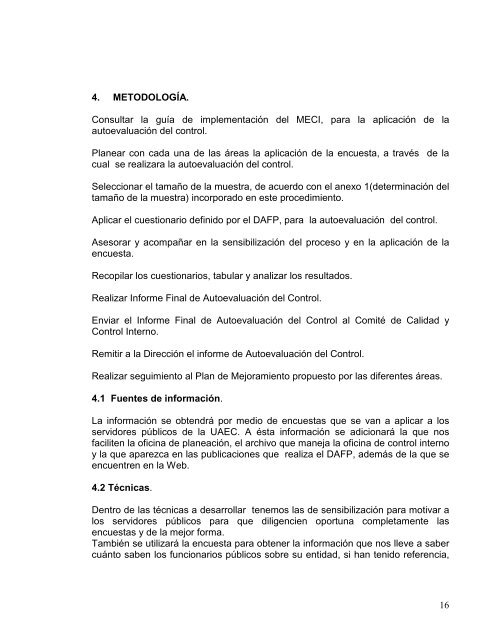 4. METODOLOGÍA.

Consultar la guía de implementación del MECI, para la aplicación de la autoevaluación del control.

Planear con cada una de las áreas la aplicación de la encuesta, a través de la cual se realizara la autoevaluación del control.

Seleccionar el tamaño de la muestra, de acuerdo con el anexo 1(determinación del tamaño de la muestra) incorporado en este procedimiento.

Aplicar el cuestionario definido por el DAFP, para la autoevaluación del control.

Asesorar y acompañar en la sensibilización del proceso y en la aplicación de la encuesta.

Recopilar los cuestionarios, tabular y analizar los resultados.

Realizar Informe Final de Autoevaluación del Control.

Enviar el Informe Final de Autoevaluación del Control al Comité de Calidad y Control Interno.

Remitir a la Dirección el informe de Autoevaluación del Control.

Realizar seguimiento al Plan de Mejoramiento propuesto por las diferentes áreas.

4.1 Fuentes de información.

La información se obtendrá por medio de encuestas que se van a aplicar a los servidores públicos de la UAEC. A ésta información se adicionará la que nos faciliten la oficina de planeación, el archivo que maneja la oficina de control interno y la que aparezca en las publicaciones que realiza el DAFP, además de la que se encuentren en la Web.

4.2 Técnicas.

Dentro de las técnicas a desarrollar tenemos las de sensibilización para motivar a los servidores públicos para que diligencien oportuna completamente las encuestas y de la mejor forma.
También se utilizará la encuesta para obtener la información que nos lleve a saber cuánto saben los funcionarios públicos sobre su entidad, si han tenido referencia,

16